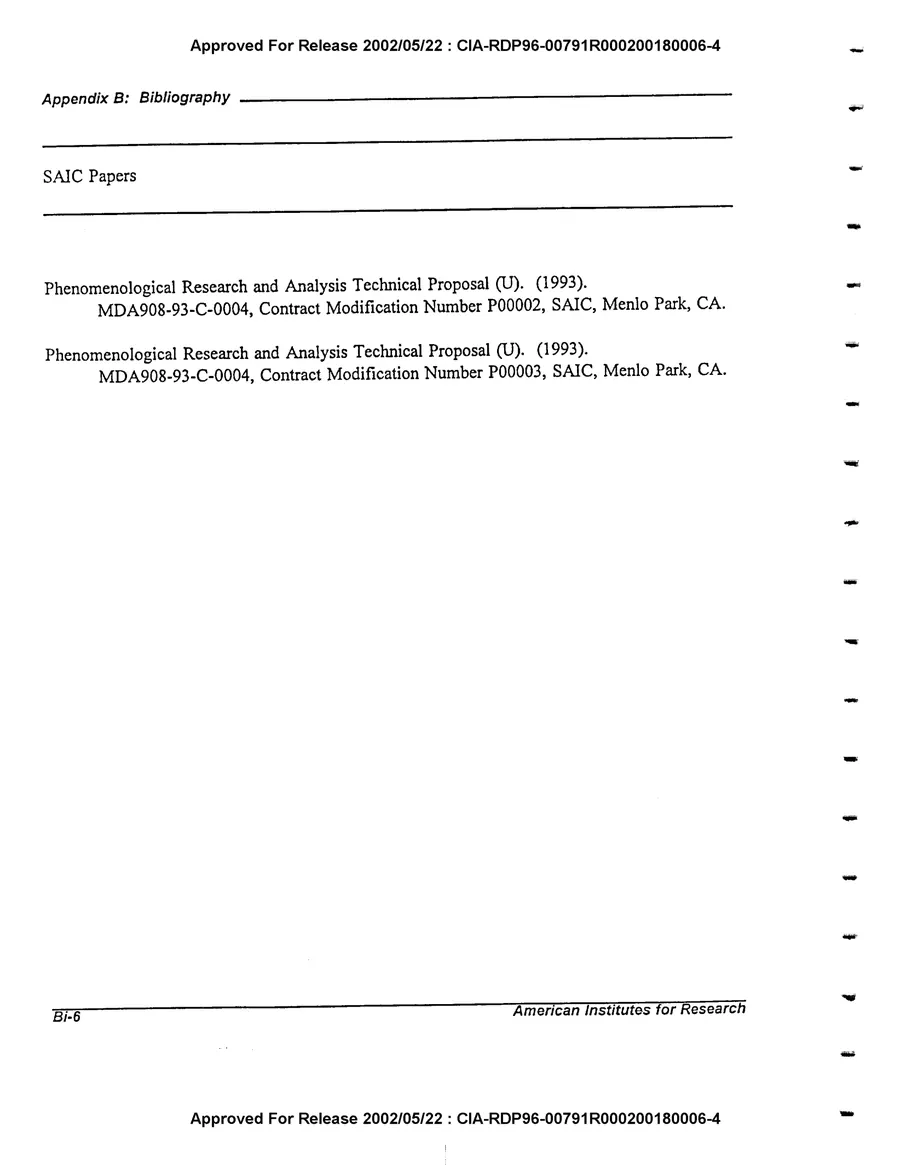 Approved For Release 2002/05/22 : CIA-RDP96-00791R000200180006-4

Appendix B: Bibliography

SAIC Papers

Phenomenological Research and Analysis Technical Proposal (U). (1993). MDA908-93-C-0004, Contract Modification Number P00002, SAIC, Menlo Park, CA.

Phenomenological Research and Analysis Technical Proposal (U). (1993). MDA908-93-C-0004, Contract Modification Number P00003, SAIC, Menlo Park, CA.

Bi-6

American Institutes for Research

Approved For Release 2002/05/22 : CIA-RDP96-00791R000200180006-4